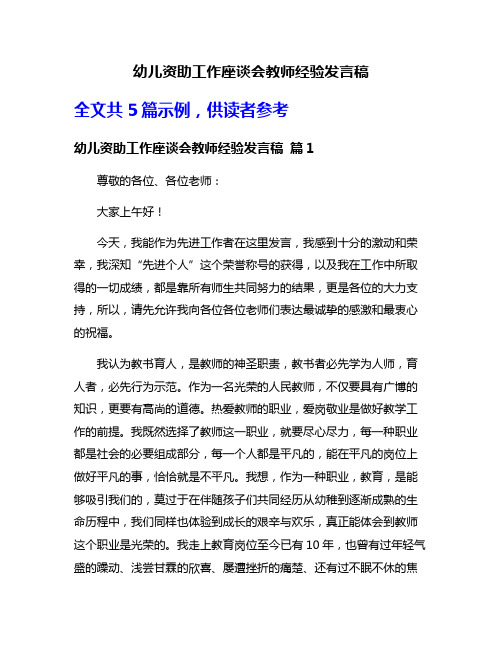 幼儿资助工作座谈会教师经验发言稿

全文共 5 篇示例，供读者参考

幼儿资助工作座谈会教师经验发言稿 篇 1

尊敬的各位、各位老师：

大家上午好！

今天，我能作为先进工作者在这里发言，我感到十分的激动和荣幸，我深知“先进个人”这个荣誉称号的获得，以及我在工作中所取得的一切成绩，都是靠所有师生共同努力的结果，更是各位的大力支持，所以，请先允许我向各位各位老师们表达最诚挚的感激和最衷心的祝福。

我认为教书育人，是教师的神圣职责，教书者必先学为人师，育人者，必先行为示范。作为一名光荣的人民教师，不仅要具有广博的知识，更要有高尚的道德。热爱教师的职业，爱岗敬业是做好教学工作的前提。我既然选择了教师这一职业，就要尽心尽力，每一种职业都是社会的必要组成部分，每一个人都是平凡的，能在平凡的岗位上做好平凡的事，恰恰就是不平凡。我想，作为一种职业，教育，是能够吸引我们的，莫过于在伴随孩子们共同经历从幼稚到逐渐成熟的生命历程中，我们同样也体验到成长的艰辛与欢乐，真正能体会到教师这个职业是光荣的。我走上教育岗位至今已有 10 年，也曾有过年轻气盛的躁动、浅尝甘霖的欣喜、屡遭挫折的痛楚、还有过不眠不休的焦